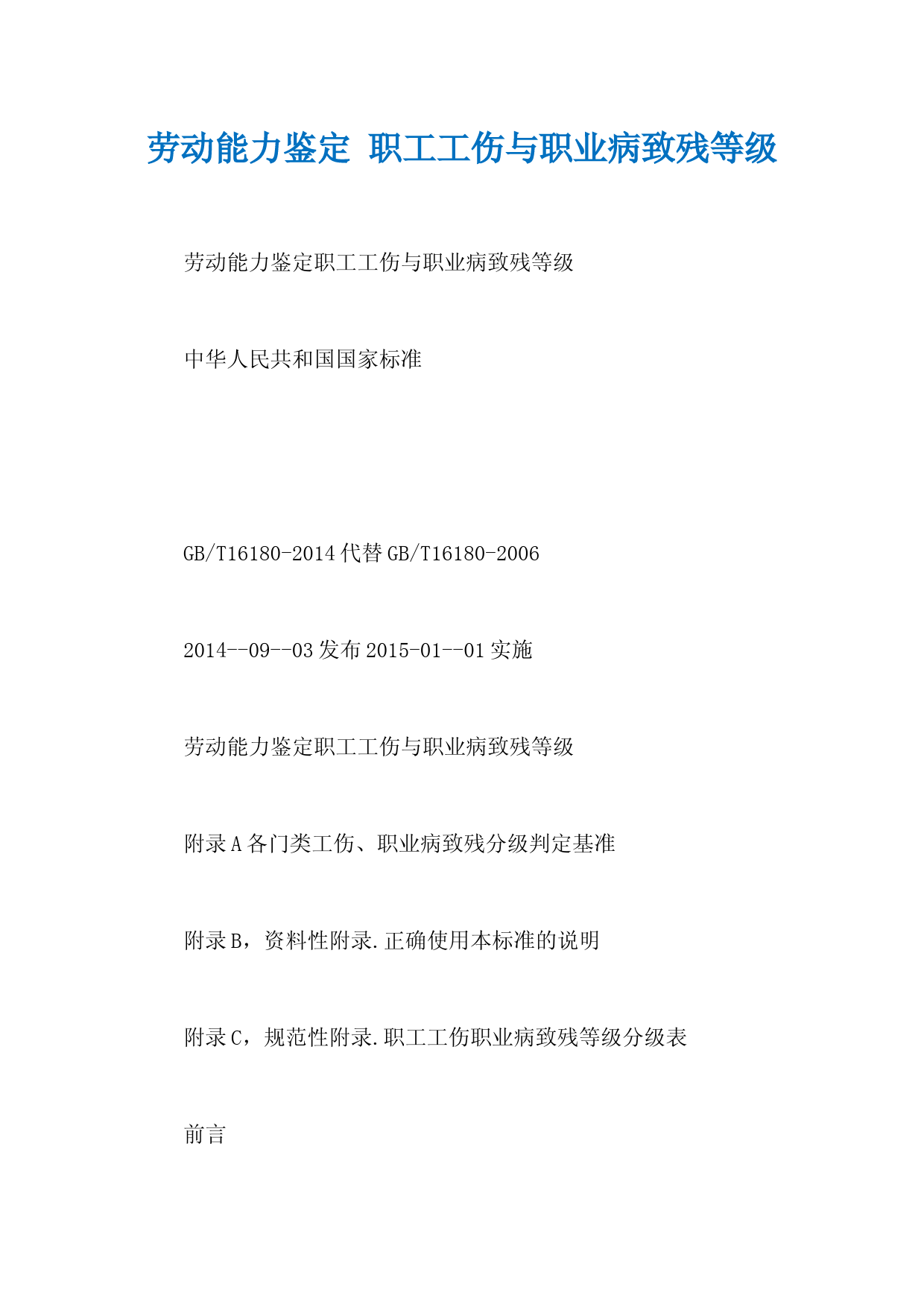 劳动能力鉴定 职工工伤与职业病致残等级

劳动能力鉴定职工工伤与职业病致残等级

中华人民共和国国家标准

GB/T16180-2014 代替 GB/T16180-2006

2014--09--03 发布 2015-01--01 实施

劳动能力鉴定职工工伤与职业病致残等级

附录 A 各门类工伤、职业病致残分级判定基准

附录 B，资料性附录.正确使用本标准的说明

附录 C，规范性附录.职工工伤职业病致残等级分级表

前言